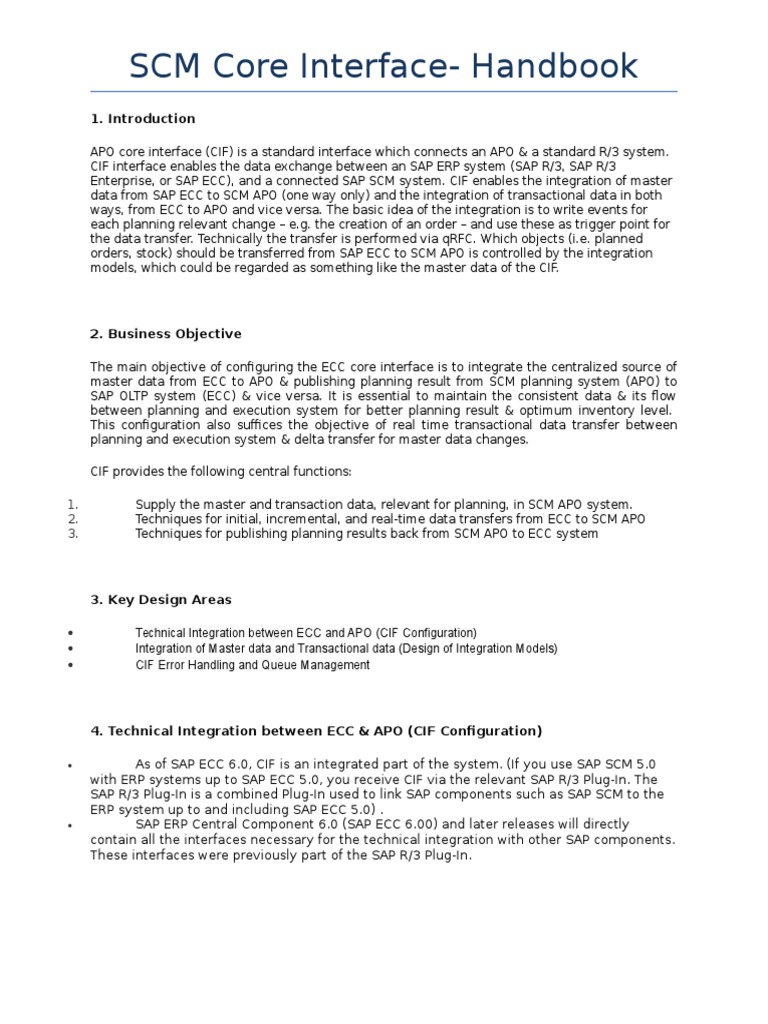 SCM Core Interface- Handbook

1. Introduction

APO core interface (CIF) is a standard interface which connects an APO & a standard R/3 system. CIF interface enables the data exchange between an SAP ERP system (SAP R/3, SAP R/3 Enterprise, or SAP ECC), and a connected SAP SCM system. CIF enables the integration of master data from SAP ECC to SCM APO (one way only) and the integration of transactional data in both ways, from ECC to APO and vice versa. The basic idea of the integration is to write events for each planning relevant change – e.g. the creation of an order – and use these as trigger point for the data transfer. Technically the transfer is performed via qRFC. Which objects (i.e. planned orders, stock) should be transferred from SAP ECC to SCM APO is controlled by the integration models, which could be regarded as something like the master data of the CIF.

2. Business Objective

The main objective of configuring the ECC core interface is to integrate the centralized source of master data from ECC to APO & publishing planning result from SCM planning system (APO) to SAP OLTP system (ECC) & vice versa. It is essential to maintain the consistent data & its flow between planning and execution system for better planning result & optimum inventory level. This configuration also suffices the objective of real time transactional data transfer between planning and execution system & delta transfer for master data changes.

CIF provides the following central functions:

1. Supply the master and transaction data, relevant for planning, in SCM APO system.
2. Techniques for initial, incremental, and real-time data transfers from ECC to SCM APO
3. Techniques for publishing planning results back from SCM APO to ECC system

3. Key Design Areas

• Technical Integration between ECC and APO (CIF Configuration)
• Integration of Master data and Transactional data (Design of Integration Models)
• CIF Error Handling and Queue Management

4. Technical Integration between ECC & APO (CIF Configuration)

• As of SAP ECC 6.0, CIF is an integrated part of the system. (If you use SAP SCM 5.0 with ERP systems up to SAP ECC 5.0, you receive CIF via the relevant SAP R/3 Plug-In. The SAP R/3 Plug-In is a combined Plug-In used to link SAP components such as SAP SCM to the ERP system up to and including SAP ECC 5.0) .
• SAP ERP Central Component 6.0 (SAP ECC 6.00) and later releases will directly contain all the interfaces necessary for the technical integration with other SAP components. These interfaces were previously part of the SAP R/3 Plug-In.